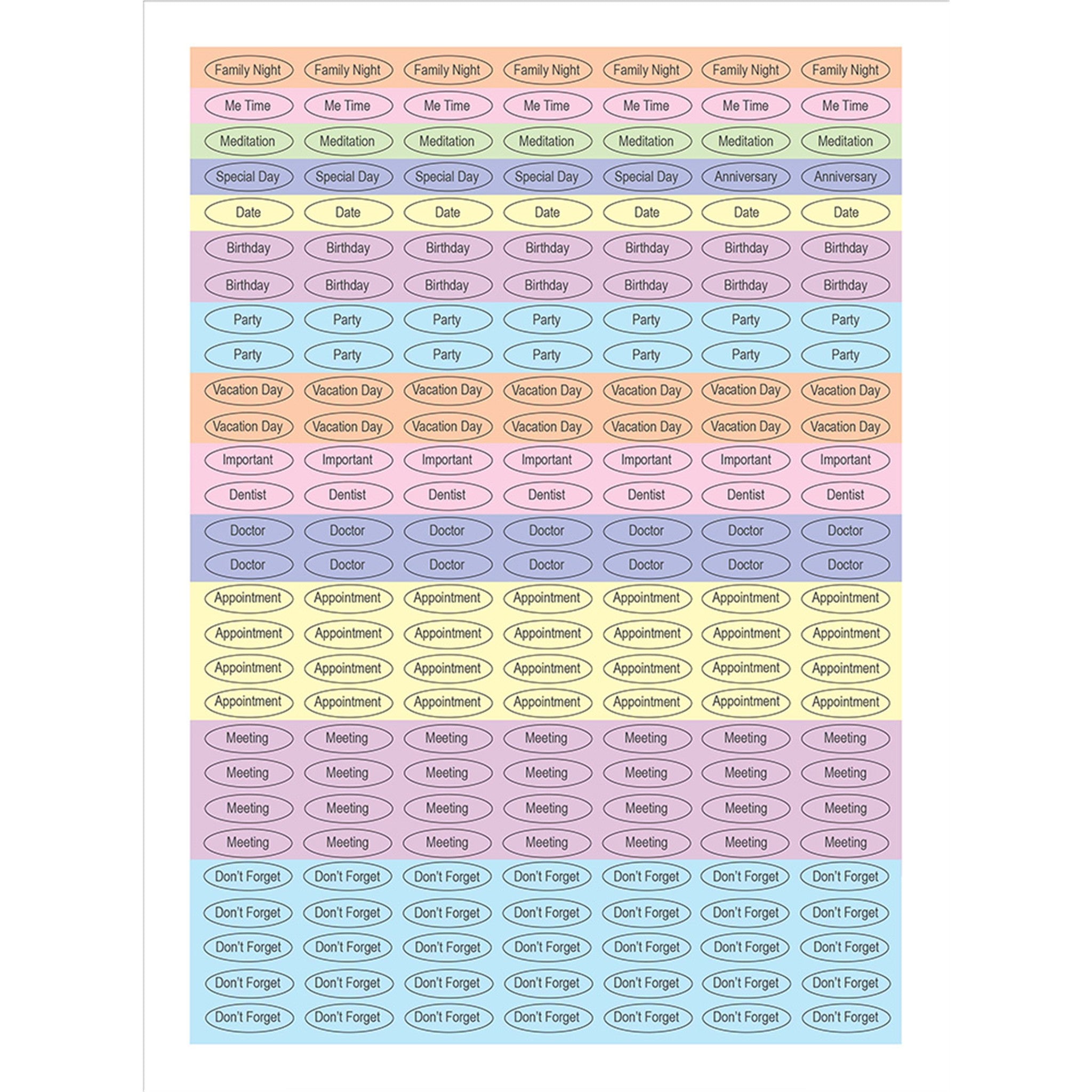 Family Night Family Night Family Night Family Night Family Night Family Night Family Night
Me Time Me Time Me Time Me Time Me Time Me Time Me Time
Meditation Meditation Meditation Meditation Meditation Meditation Meditation
Special Day Special Day Special Day Special Day Special Day Anniversary Anniversary
Date Date Date Date Date Date Date
Birthday Birthday Birthday Birthday Birthday Birthday Birthday
Birthday Birthday Birthday Birthday Birthday Birthday Birthday
Party Party Party Party Party Party Party
Party Party Party Party Party Party Party
Vacation Day Vacation Day Vacation Day Vacation Day Vacation Day Vacation Day Vacation Day
Vacation Day Vacation Day Vacation Day Vacation Day Vacation Day Vacation Day Vacation Day
Important Important Important Important Important Important Important
Dentist Dentist Dentist Dentist Dentist Dentist Dentist
Doctor Doctor Doctor Doctor Doctor Doctor Doctor
Doctor Doctor Doctor Doctor Doctor Doctor Doctor
Appointment Appointment Appointment Appointment Appointment Appointment Appointment
Appointment Appointment Appointment Appointment Appointment Appointment Appointment
Appointment Appointment Appointment Appointment Appointment Appointment Appointment
Appointment Appointment Appointment Appointment Appointment Appointment Appointment
Meeting Meeting Meeting Meeting Meeting Meeting Meeting
Meeting Meeting Meeting Meeting Meeting Meeting Meeting
Meeting Meeting Meeting Meeting Meeting Meeting Meeting
Meeting Meeting Meeting Meeting Meeting Meeting Meeting
Don't Forget Don't Forget Don't Forget Don't Forget Don't Forget Don't Forget Don't Forget
Don't Forget Don't Forget Don't Forget Don't Forget Don't Forget Don't Forget Don't Forget
Don't Forget Don't Forget Don't Forget Don't Forget Don't Forget Don't Forget Don't Forget
Don't Forget Don't Forget Don't Forget Don't Forget Don't Forget Don't Forget Don't Forget
Don't Forget Don't Forget Don't Forget Don't Forget Don't Forget Don't Forget Don't Forget